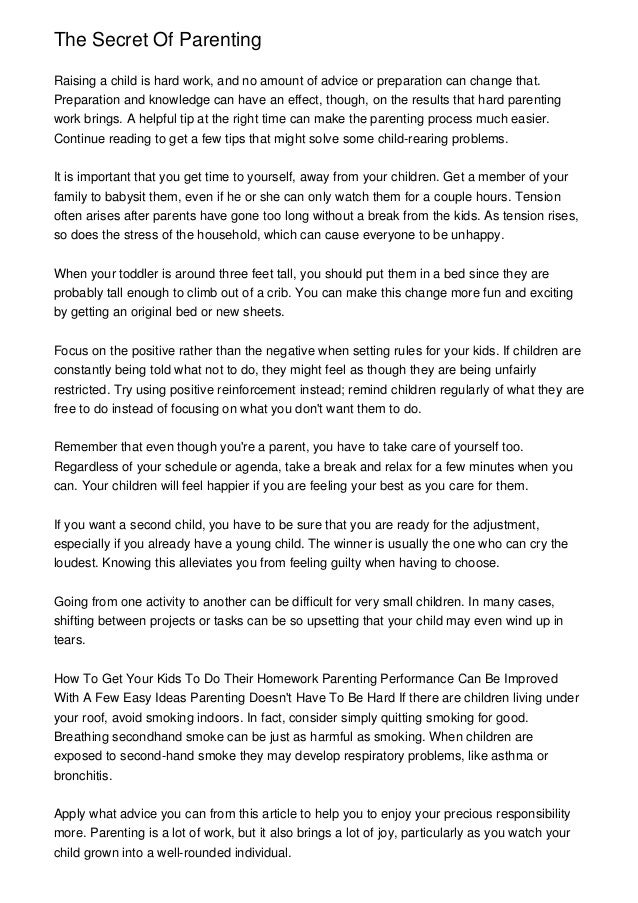 The Secret Of Parenting

Raising a child is hard work, and no amount of advice or preparation can change that. Preparation and knowledge can have an effect, though, on the results that hard parenting work brings. A helpful tip at the right time can make the parenting process much easier. Continue reading to get a few tips that might solve some child-rearing problems.

It is important that you get time to yourself, away from your children. Get a member of your family to babysit them, even if he or she can only watch them for a couple hours. Tension often arises after parents have gone too long without a break from the kids. As tension rises, so does the stress of the household, which can cause everyone to be unhappy.

When your toddler is around three feet tall, you should put them in a bed since they are probably tall enough to climb out of a crib. You can make this change more fun and exciting by getting an original bed or new sheets.

Focus on the positive rather than the negative when setting rules for your kids. If children are constantly being told what not to do, they might feel as though they are being unfairly restricted. Try using positive reinforcement instead; remind children regularly of what they are free to do instead of focusing on what you don't want them to do.

Remember that even though you're a parent, you have to take care of yourself too. Regardless of your schedule or agenda, take a break and relax for a few minutes when you can. Your children will feel happier if you are feeling your best as you care for them.

If you want a second child, you have to be sure that you are ready for the adjustment, especially if you already have a young child. The winner is usually the one who can cry the loudest. Knowing this alleviates you from feeling guilty when having to choose.

Going from one activity to another can be difficult for very small children. In many cases, shifting between projects or tasks can be so upsetting that your child may even wind up in tears.

How To Get Your Kids To Do Their Homework Parenting Performance Can Be Improved With A Few Easy Ideas Parenting Doesn't Have To Be Hard If there are children living under your roof, avoid smoking indoors. In fact, consider simply quitting smoking for good. Breathing secondhand smoke can be just as harmful as smoking. When children are exposed to second-hand smoke they may develop respiratory problems, like asthma or bronchitis.

Apply what advice you can from this article to help you to enjoy your precious responsibility more. Parenting is a lot of work, but it also brings a lot of joy, particularly as you watch your child grown into a well-rounded individual.